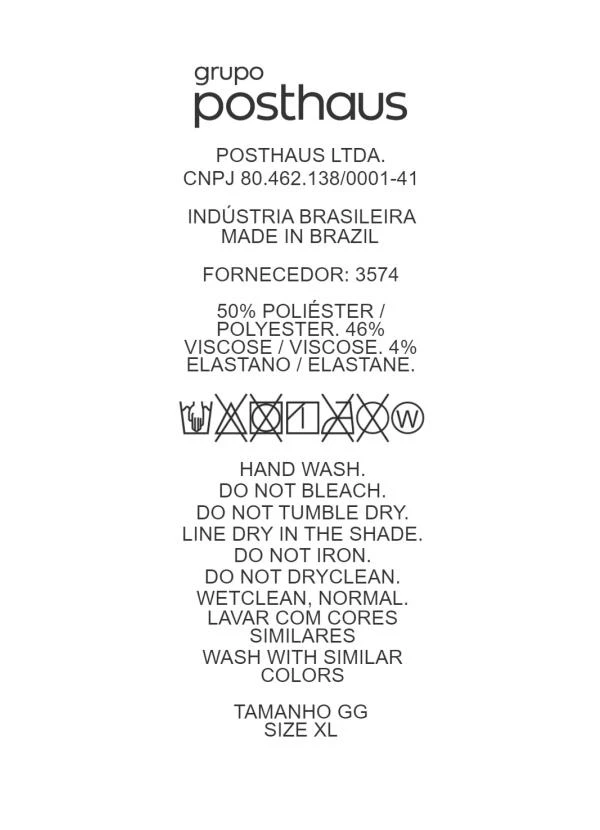 grupo
posthaus

POSTHAUS LTDA.
CNPJ 80.462.138/0001-41

INDÚSTRIA BRASILEIRA
MADE IN BRAZIL

FORNECEDOR: 3574

50% POLIÉSTER / POLYESTER. 46% VISCOSE / VISCOSE. 4% ELASTANO / ELASTANE.

W

HAND WASH.
DO NOT BLEACH.
DO NOT TUMBLE DRY.
LINE DRY IN THE SHADE.
DO NOT IRON.
DO NOT DRYCLEAN.
WETCLEAN, NORMAL.
LAVAR COM CORES SIMILARES
WASH WITH SIMILAR COLORS

TAMANHO GG
SIZE XL